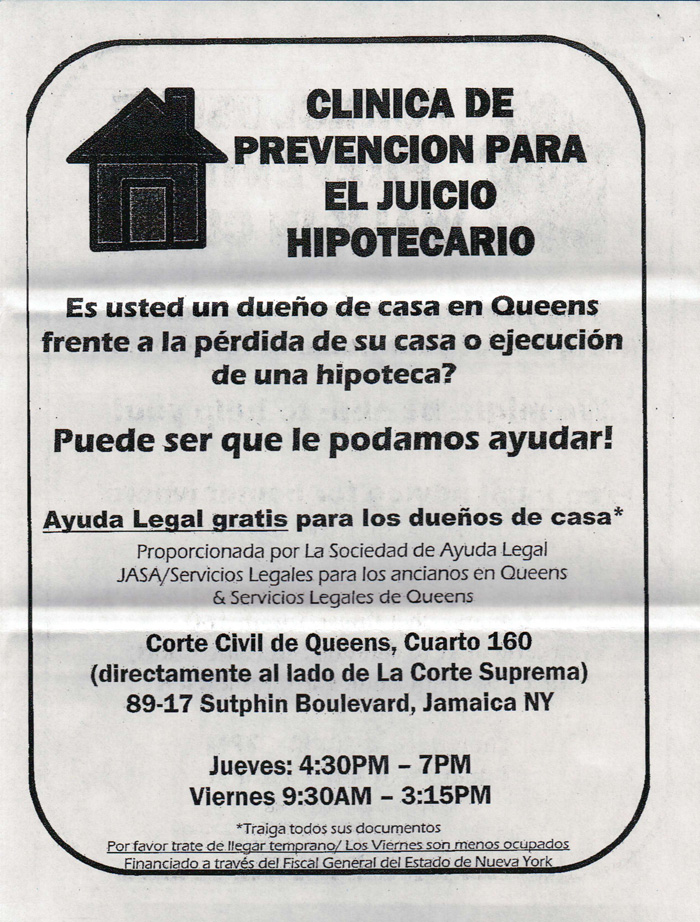 CLINICA DE PREVENCION PARA EL JUICIO HIPOTECARIO

Es usted un dueño de casa en Queens frente a la pérdida de su casa o ejecución de una hipoteca?

Puede ser que le podamos ayudar!

Ayuda Legal gratis para los dueños de casa*

Proporcionada por La Sociedad de Ayuda Legal
JASA/Servicios Legales para los ancianos en Queens
& Servicios Legales de Queens

Corte Civil de Queens, Cuarto 160
(directamente al lado de La Corte Suprema)
89-17 Sutphin Boulevard, Jamaica NY

Jueves: 4:30PM – 7PM
Viernes 9:30AM – 3:15PM

*Traiga todos sus documentos
Por favor trate de llegar temprano/ Los Viernes son menos ocupados
Financiado a través del Fiscal General del Estado de Nueva York